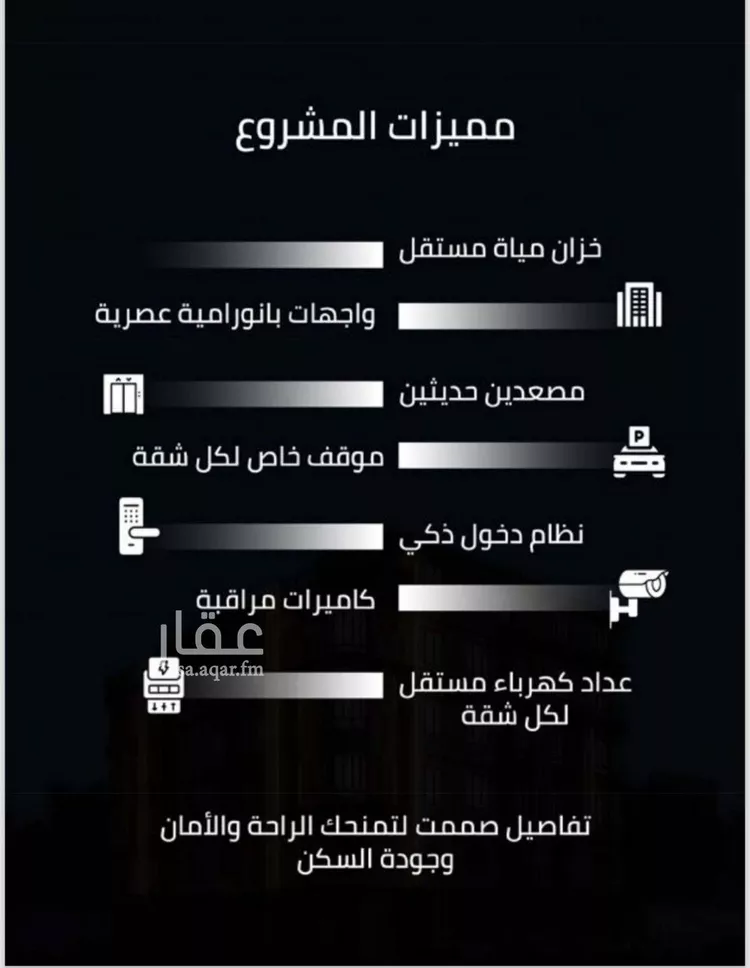 مميزات المشروع

خزان مياة مستقل

واجهات بانورامية عصرية

مصعدين حديثين

موقف خاص لكل شقة

نظام دخول ذكي

كاميرات مراقبة

عقار
sa.aqar.fm

عداد كهرباء مستقل لكل شقة

تفاصيل صممت لتمنحك الراحة والأمان وجودة السكن